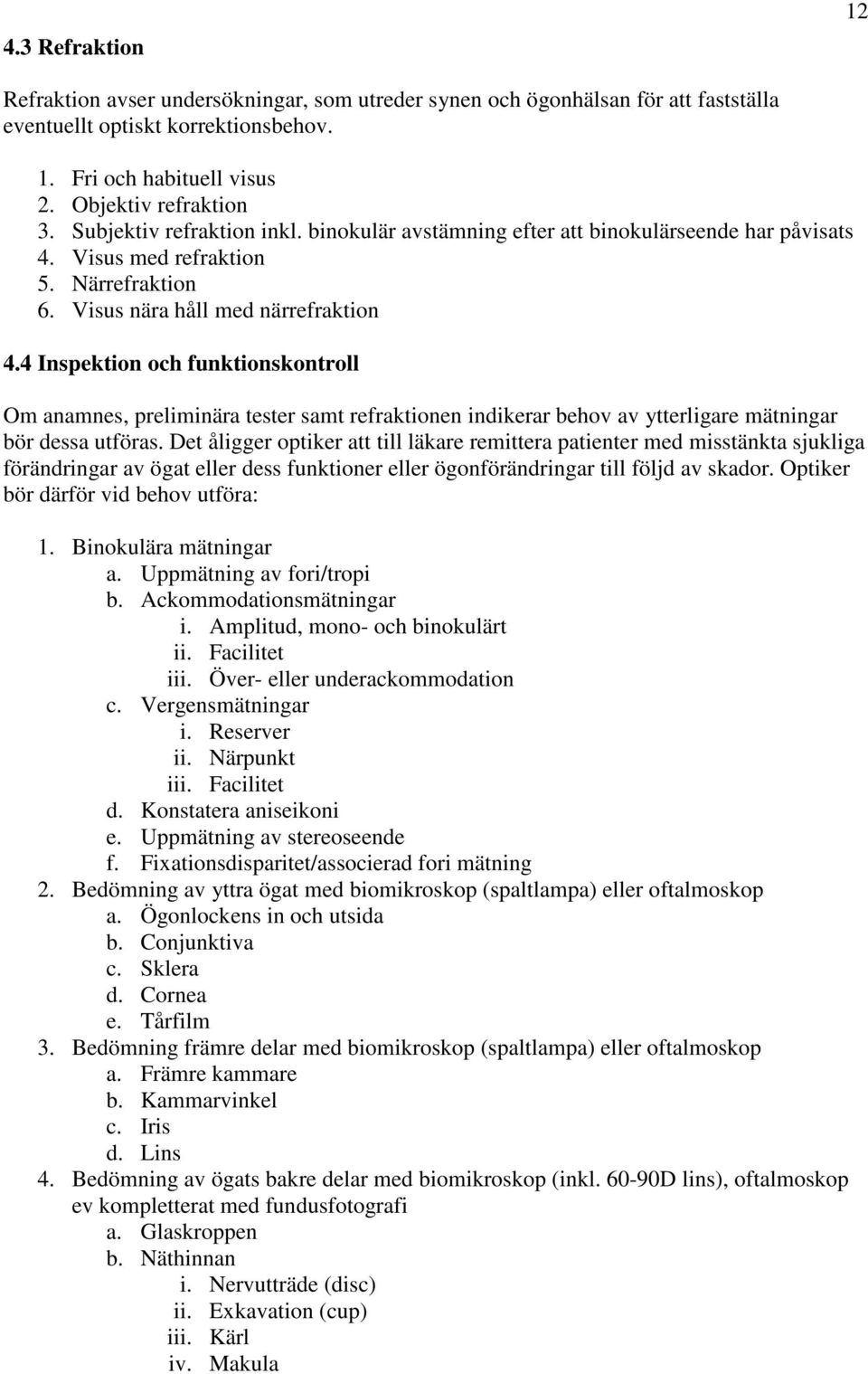 12

4.3 Refraktion

Refraktion avser undersökningar, som utreder synen och ögonhälsan för att fastställa eventuellt optiskt korrektionsbehov.

1. Fri och habituell visus
2. Objektiv refraktion
3. Subjektiv refraktion inkl. binokulär avstämning efter att binokulärseende har påvisats
4. Visus med refraktion
5. Närrefraktion
6. Visus nära håll med närrefraktion

4.4 Inspektion och funktionskontroll

Om anamnes, preliminära tester samt refraktionen indikerar behov av ytterligare mätningar bör dessa utföras. Det åligger optiker att till läkare remittera patienter med misstänkta sjukliga förändringar av ögat eller dess funktioner eller ögonförändringar till följd av skador. Optiker bör därför vid behov utföra:

1. Binokulära mätningar
a. Uppmätning av fori/tropi
b. Ackommodationsmätningar
i. Amplitud, mono- och binokulärt
ii. Facilitet
iii. Över- eller underackommodation
c. Vergensmätningar
i. Reserver
ii. Närpunkt
iii. Facilitet
d. Konstatera aniseikoni
e. Uppmätning av stereoseende
f. Fixationsdisparitet/associerad fori mätning
2. Bedömning av yttra ögat med biomikroskop (spaltlampa) eller oftalmoskop
a. Ögonlockens in och utsida
b. Conjunktiva
c. Sklera
d. Cornea
e. Tårfilm
3. Bedömning främre delar med biomikroskop (spaltlampa) eller oftalmoskop
a. Främre kammare
b. Kammarvinkel
c. Iris
d. Lins
4. Bedömning av ögats bakre delar med biomikroskop (inkl. 60-90D lins), oftalmoskop ev kompletterat med fundusfotografi
a. Glaskroppen
b. Näthinnan
i. Nervutträde (disc)
ii. Exkavation (cup)
iii. Kärl
iv. Makula